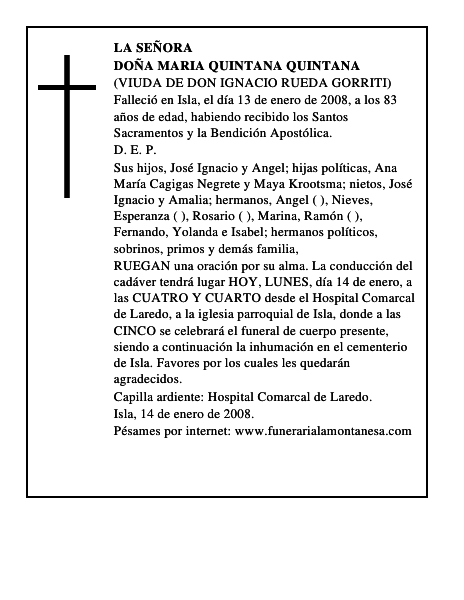 LA SEÑORA
DOÑA MARIA QUINTANA QUINTANA
(VIUDA DE DON IGNACIO RUEDA GORRITI)
Falleció en Isla, el día 13 de enero de 2008, a los 83 años de edad, habiendo recibido los Santos Sacramentos y la Bendición Apostólica.
D. E. P.
Sus hijos, José Ignacio y Angel; hijas políticas, Ana María Cagigas Negrete y Maya Krootsma; nietos, José Ignacio y Amalia; hermanos, Angel ( ), Nieves, Esperanza ( ), Rosario ( ), Marina, Ramón ( ), Fernando, Yolanda e Isabel; hermanos políticos, sobrinos, primos y demás familia,
RUEGAN una oración por su alma. La conducción del cadáver tendrá lugar HOY, LUNES, día 14 de enero, a las CUATRO Y CUARTO desde el Hospital Comarcal de Laredo, a la iglesia parroquial de Isla, donde a las CINCO se celebrará el funeral de cuerpo presente, siendo a continuación la inhumación en el cementerio de Isla. Favores por los cuales les quedarán agradecidos.
Capilla ardiente: Hospital Comarcal de Laredo.
Isla, 14 de enero de 2008.
Pésames por internet: www.funerarialamontanesa.com